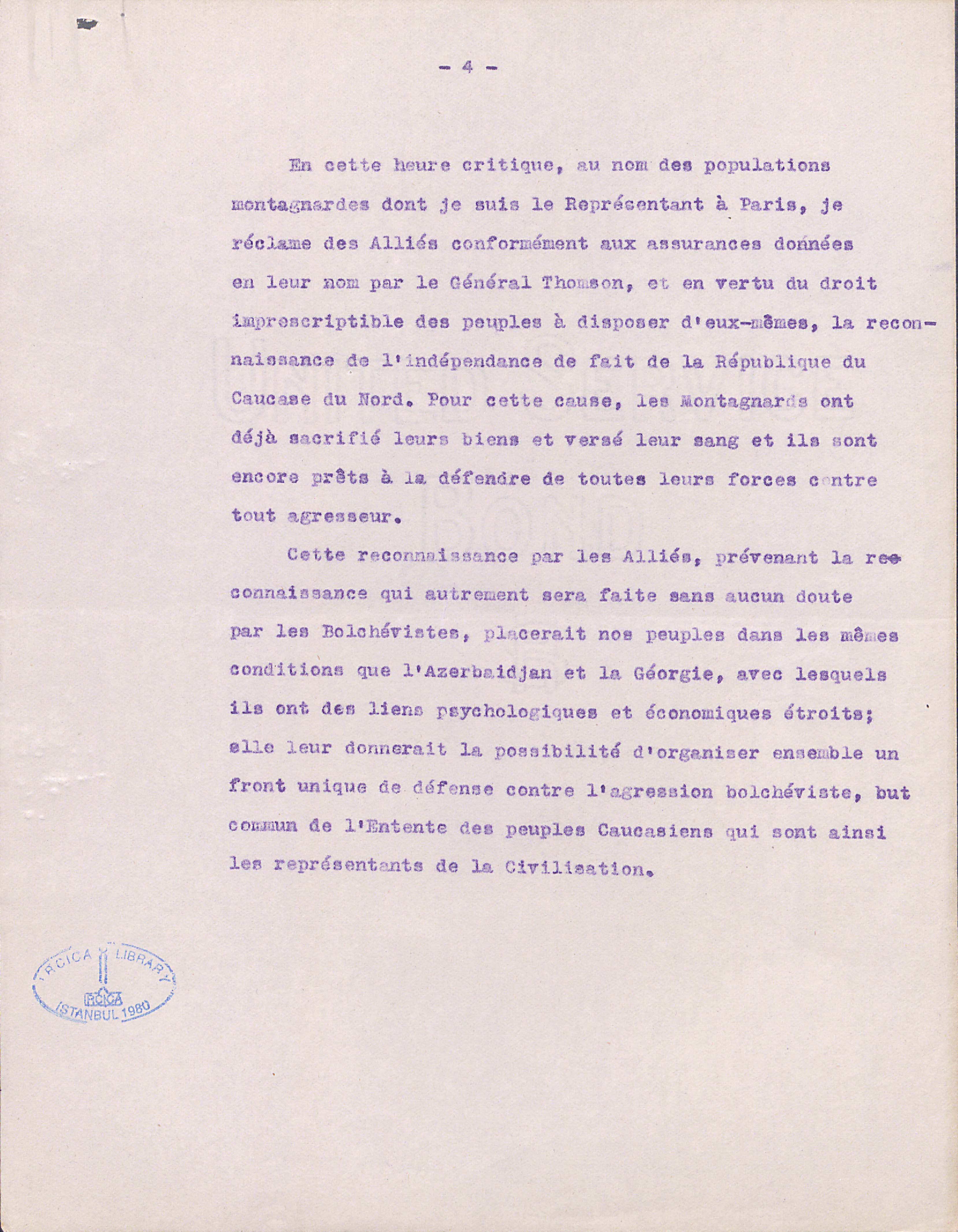 - 4 -

En cette heure critique, au nom des populations montagnardes dont je suis le Représentant à Paris, je réclame des Alliés conformément aux assurances données en leur nom par le Général Thomson, et en vertu du droit imprescriptible des peuples à disposer d'eux-mêmes, la reconnaissance de l'indépendance de fait de la République du Caucase du Nord. Pour cette cause, les Montagnards ont déjà sacrifié leurs biens et versé leur sang et ils sont encore prêts à la défendre de toutes leurs forces contre tout agresseur.

Cette reconnaissance par les Alliés, prévenant la reconnaissance qui autrement sera faite sans aucun doute par les Bolchévistes, placerait nos peuples dans les mêmes conditions que l'Azerbaidjan et la Géorgie, avec lesquels ils ont des liens psychologiques et économiques étroits; elle leur donnerait la possibilité d'organiser ensemble un front unique de défense contre l'agression bolchéviste, but commun de l'Entente des peuples Caucasiens qui sont ainsi les représentants de la Civilisation.

IRCICA LIBRARY
IRCICA
ISTANBUL 1980